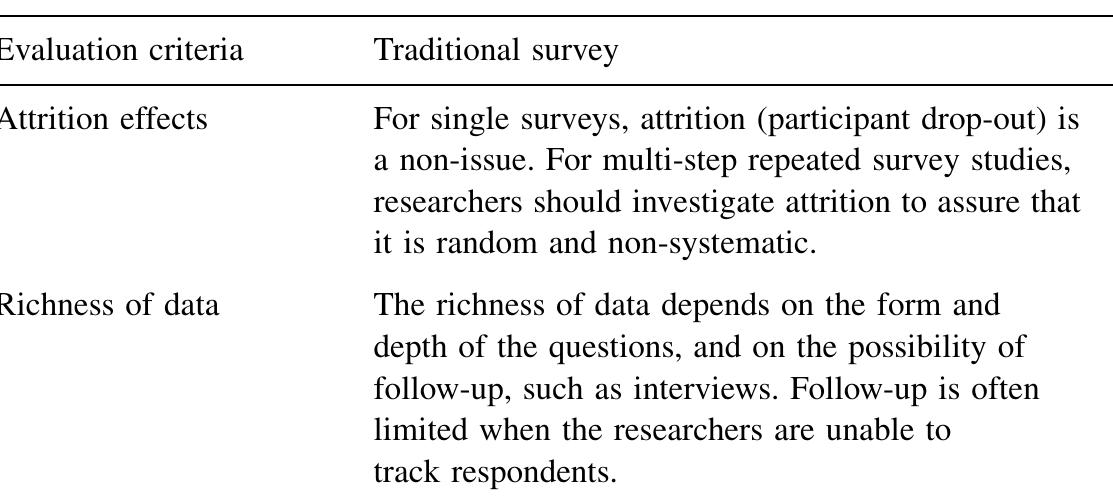 | Evaluation criteria | Traditional survey |
|---|---|
| Attrition effects | For single surveys, attrition (participant drop-out) is a non-issue. For multi-step repeated survey studies, researchers should investigate attrition to assure that it is random and non-systematic. |
| Richness of data | The richness of data depends on the form and depth of the questions, and on the possibility of follow-up, such as interviews. Follow-up is often limited when the researchers are unable to track respondents. |